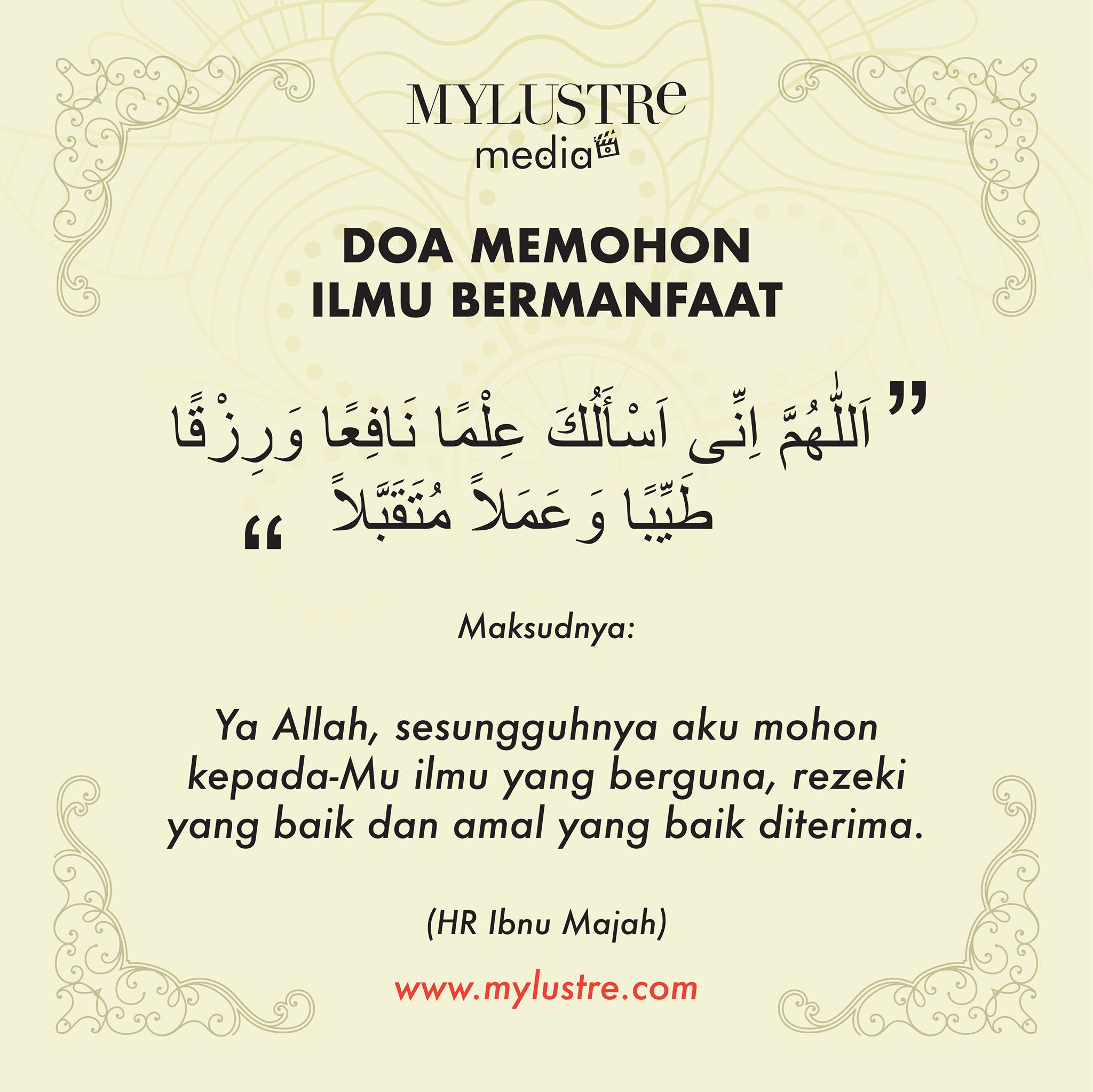 MYLUSTRe
media

DOA MEMOHON
ILMU BERMANFAAT

" اَللّٰهُمَّ اِنِّى اَسْأَلُكَ عِلْمًا نَافِعًا وَرِزْقًا طَيِّبًا وَعَمَلاً مُتَقَبَّلاً "

Maksudnya:

Ya Allah, sesungguhnya aku mohon kepada-Mu ilmu yang berguna, rezeki yang baik dan amal yang baik diterima.

(HR Ibnu Majah)

www.mylustre.com